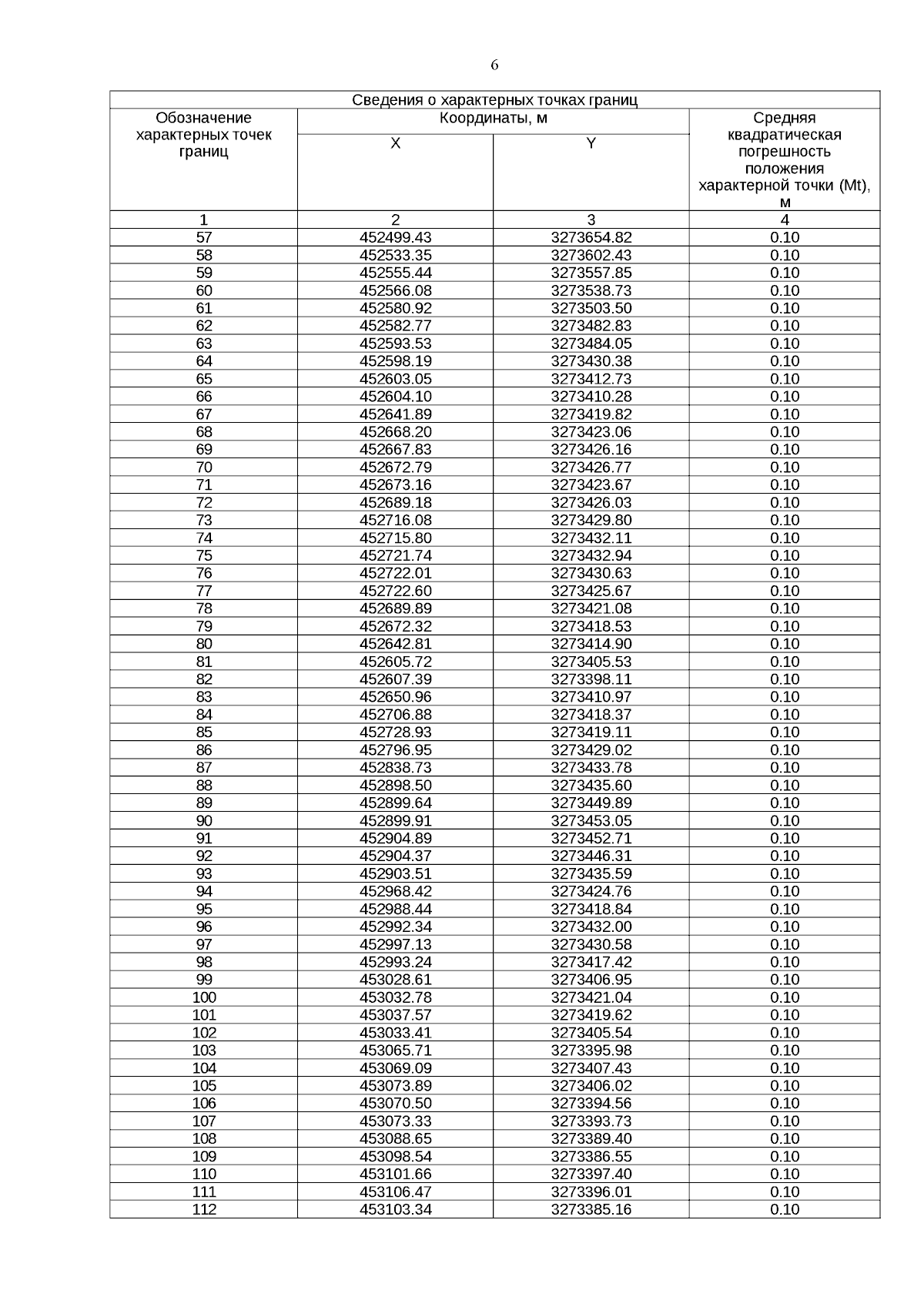 6

Сведения о характерных точках границ

| Обозначение характерных точек границ | Координаты, м X | Координаты, м Y | Средняя квадратическая погрешность положения характерной точки (Mt), м |
|---|---|---|---|
| 1 | 2 | 3 | 4 |
| 57 | 452499.43 | 3273654.82 | 0.10 |
| 58 | 452533.35 | 3273602.43 | 0.10 |
| 59 | 452555.44 | 3273557.85 | 0.10 |
| 60 | 452566.08 | 3273538.73 | 0.10 |
| 61 | 452580.92 | 3273503.50 | 0.10 |
| 62 | 452582.77 | 3273482.83 | 0.10 |
| 63 | 452593.53 | 3273484.05 | 0.10 |
| 64 | 452598.19 | 3273430.38 | 0.10 |
| 65 | 452603.05 | 3273412.73 | 0.10 |
| 66 | 452604.10 | 3273410.28 | 0.10 |
| 67 | 452641.89 | 3273419.82 | 0.10 |
| 68 | 452668.20 | 3273423.06 | 0.10 |
| 69 | 452667.83 | 3273426.16 | 0.10 |
| 70 | 452672.79 | 3273426.77 | 0.10 |
| 71 | 452673.16 | 3273423.67 | 0.10 |
| 72 | 452689.18 | 3273426.03 | 0.10 |
| 73 | 452716.08 | 3273429.80 | 0.10 |
| 74 | 452715.80 | 3273432.11 | 0.10 |
| 75 | 452721.74 | 3273432.94 | 0.10 |
| 76 | 452722.01 | 3273430.63 | 0.10 |
| 77 | 452722.60 | 3273425.67 | 0.10 |
| 78 | 452689.89 | 3273421.08 | 0.10 |
| 79 | 452672.32 | 3273418.53 | 0.10 |
| 80 | 452642.81 | 3273414.90 | 0.10 |
| 81 | 452605.72 | 3273405.53 | 0.10 |
| 82 | 452607.39 | 3273398.11 | 0.10 |
| 83 | 452650.96 | 3273410.97 | 0.10 |
| 84 | 452706.88 | 3273418.37 | 0.10 |
| 85 | 452728.93 | 3273419.11 | 0.10 |
| 86 | 452796.95 | 3273429.02 | 0.10 |
| 87 | 452838.73 | 3273433.78 | 0.10 |
| 88 | 452898.50 | 3273435.60 | 0.10 |
| 89 | 452899.64 | 3273449.89 | 0.10 |
| 90 | 452899.91 | 3273453.05 | 0.10 |
| 91 | 452904.89 | 3273452.71 | 0.10 |
| 92 | 452904.37 | 3273446.31 | 0.10 |
| 93 | 452903.51 | 3273435.59 | 0.10 |
| 94 | 452968.42 | 3273424.76 | 0.10 |
| 95 | 452988.44 | 3273418.84 | 0.10 |
| 96 | 452992.34 | 3273432.00 | 0.10 |
| 97 | 452997.13 | 3273430.58 | 0.10 |
| 98 | 452993.24 | 3273417.42 | 0.10 |
| 99 | 453028.61 | 3273406.95 | 0.10 |
| 100 | 453032.78 | 3273421.04 | 0.10 |
| 101 | 453037.57 | 3273419.62 | 0.10 |
| 102 | 453033.41 | 3273405.54 | 0.10 |
| 103 | 453065.71 | 3273395.98 | 0.10 |
| 104 | 453069.09 | 3273407.43 | 0.10 |
| 105 | 453073.89 | 3273406.02 | 0.10 |
| 106 | 453070.50 | 3273394.56 | 0.10 |
| 107 | 453073.33 | 3273393.73 | 0.10 |
| 108 | 453088.65 | 3273389.40 | 0.10 |
| 109 | 453098.54 | 3273386.55 | 0.10 |
| 110 | 453101.66 | 3273397.40 | 0.10 |
| 111 | 453106.47 | 3273396.01 | 0.10 |
| 112 | 453103.34 | 3273385.16 | 0.10 |